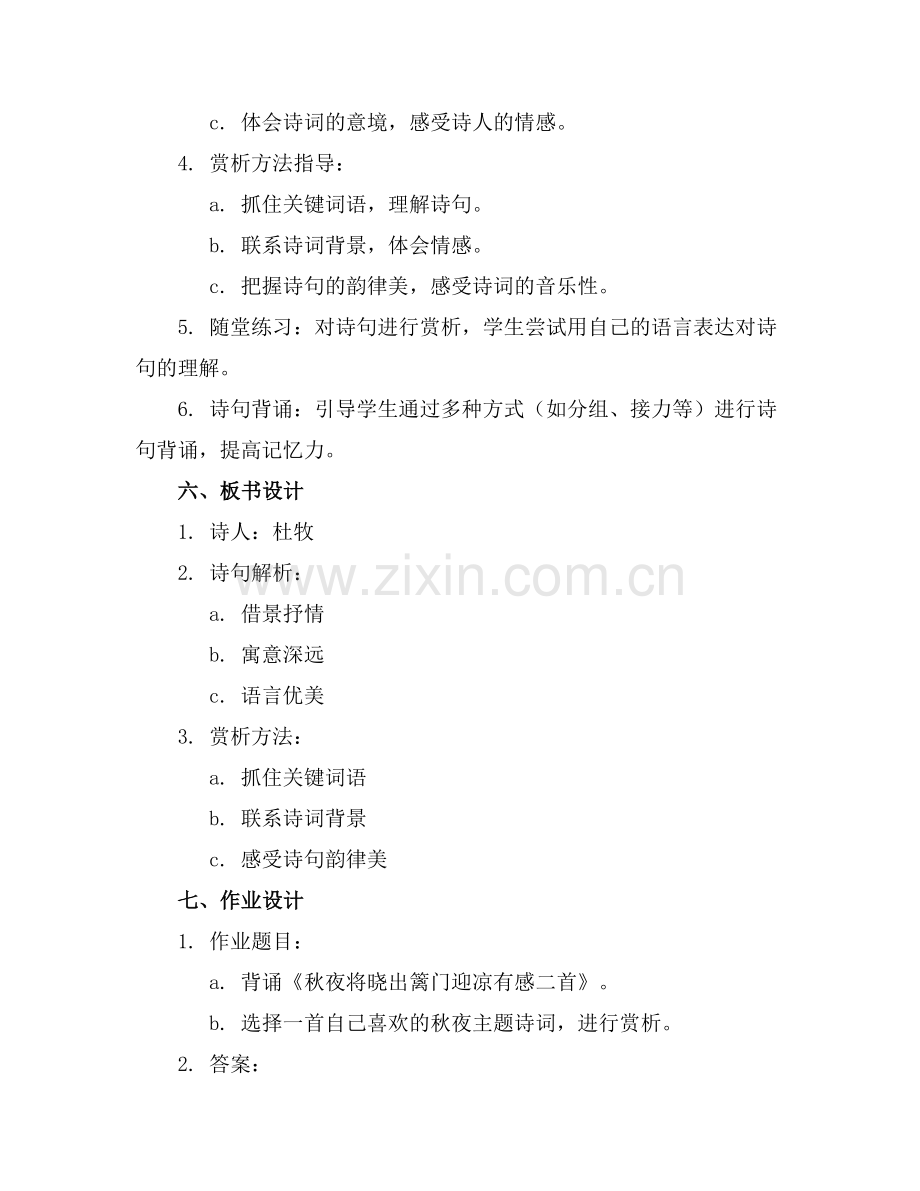 c. 体会诗词的意境，感受诗人的情感。

4. 赏析方法指导：

a. 抓住关键词语，理解诗句。

b. 联系诗词背景，体会情感。

c. 把握诗句的韵律美，感受诗词的音乐性。

5. 随堂练习：对诗句进行赏析，学生尝试用自己的语言表达对诗句的理解。

6. 诗句背诵：引导学生通过多种方式（如分组、接力等）进行诗句背诵，提高记忆力。

六、板书设计

1. 诗人：杜牧

2. 诗句解析：

a. 借景抒情

b. 寓意深远

c. 语言优美

3. 赏析方法：

a. 抓住关键词语

b. 联系诗词背景

c. 感受诗句韵律美

七、作业设计

1. 作业题目：

a. 背诵《秋夜将晓出篱门迎凉有感二首》。

b. 选择一首自己喜欢的秋夜主题诗词，进行赏析。

2. 答案：

www.zixin.com.cn